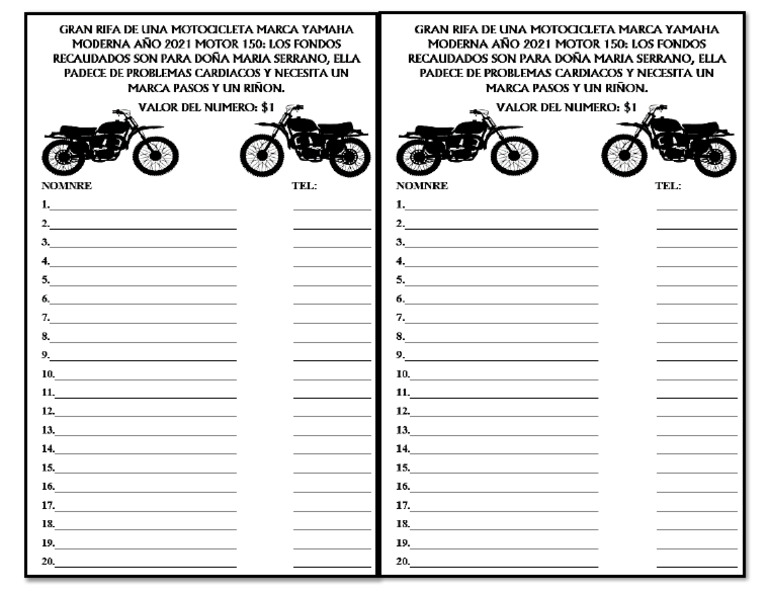 GRAN RIFA DE UNA MOTOCICLETA MARCA YAMAHA MODERNA AÑO 2021 MOTOR 150: LOS FONDOS RECAUDADOS SON PARA DOÑA MARIA SERRANO, ELLA PADECE DE PROBLEMAS CARDIACOS Y NECESITA UN MARCA PASOS Y UN RIÑON.

VALOR DEL NUMERO: $1

NOMNRE TEL:

1.
2.
3.
4.
5.
6.
7.
8.
9.
10.
11.
12.
13.
14.
15.
16.
17.
18.
19.
20.

GRAN RIFA DE UNA MOTOCICLETA MARCA YAMAHA MODERNA AÑO 2021 MOTOR 150: LOS FONDOS RECAUDADOS SON PARA DOÑA MARIA SERRANO, ELLA PADECE DE PROBLEMAS CARDIACOS Y NECESITA UN MARCA PASOS Y UN RIÑON.

VALOR DEL NUMERO: $1

NOMNRE TEL:

1.
2.
3.
4.
5.
6.
7.
8.
9.
10.
11.
12.
13.
14.
15.
16.
17.
18.
19.
20.